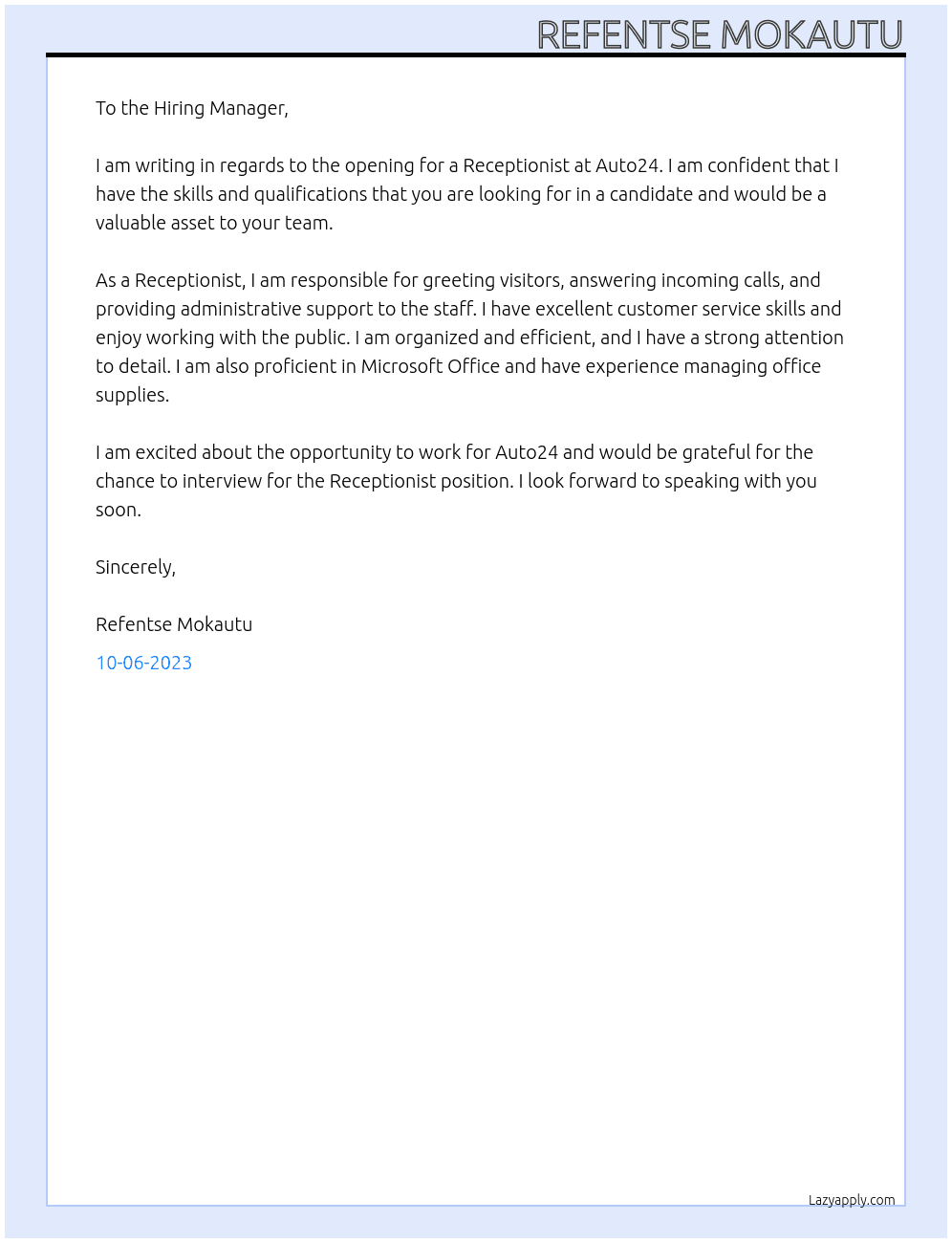 REFENTSE MOKAUTU

To the Hiring Manager,

I am writing in regards to the opening for a Receptionist at Auto24. I am confident that I have the skills and qualifications that you are looking for in a candidate and would be a valuable asset to your team.

As a Receptionist, I am responsible for greeting visitors, answering incoming calls, and providing administrative support to the staff. I have excellent customer service skills and enjoy working with the public. I am organized and efficient, and I have a strong attention to detail. I am also proficient in Microsoft Office and have experience managing office supplies.

I am excited about the opportunity to work for Auto24 and would be grateful for the chance to interview for the Receptionist position. I look forward to speaking with you soon.

Sincerely,

Refentse Mokautu

10-06-2023

Lazyapply.com